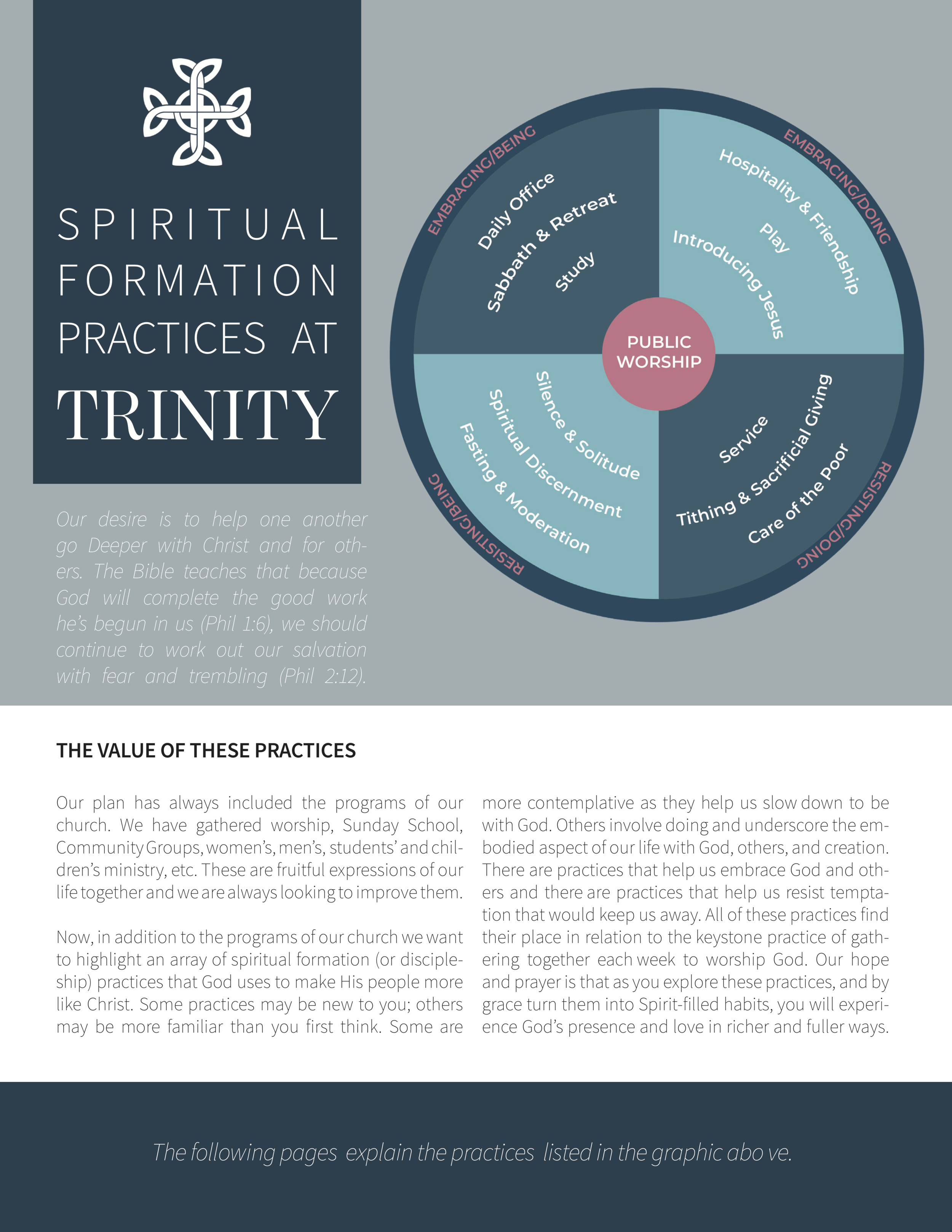 SPIRITUAL FORMATION PRACTICES AT TRINITY

Our desire is to help one another go Deeper with Christ and for others. The Bible teaches that because God will complete the good work he's begun in us (Phil 1:6), we should continue to work out our salvation with fear and trembling (Phil 2:12).

EMBRACING/BEING
Daily Office
Sabbath & Retreat
Study

EMBRACING/DOING
Hospitality & Friendship
Play
Introducing Jesus

PUBLIC WORSHIP

RESISTING/BEING
Silence & Solitude
Spiritual Discernment
Fasting & Moderation

RESISTING/DOING
Service
Tithing & Sacrificial Giving
Care of the Poor

THE VALUE OF THESE PRACTICES

Our plan has always included the programs of our church. We have gathered worship, Sunday School, Community Groups, women's, men's, students' and children's ministry, etc. These are fruitful expressions of our life together and we are always looking to improve them.

Now, in addition to the programs of our church we want to highlight an array of spiritual formation (or discipleship) practices that God uses to make His people more like Christ. Some practices may be new to you; others may be more familiar than you first think. Some are more contemplative as they help us slow down to be with God. Others involve doing and underscore the embodied aspect of our life with God, others, and creation. There are practices that help us embrace God and others and there are practices that help us resist temptation that would keep us away. All of these practices find their place in relation to the keystone practice of gathering together each week to worship God. Our hope and prayer is that as you explore these practices, and by grace turn them into Spirit-filled habits, you will experience God's presence and love in richer and fuller ways.

The following pages explain the practices listed in the graphic abo ve.